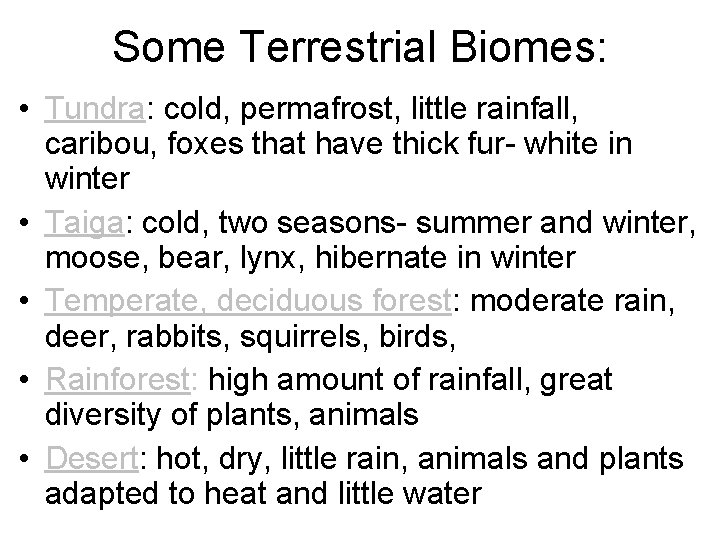 Some Terrestrial Biomes:

• Tundra: cold, permafrost, little rainfall, caribou, foxes that have thick fur- white in winter

• Taiga: cold, two seasons- summer and winter, moose, bear, lynx, hibernate in winter

• Temperate, deciduous forest: moderate rain, deer, rabbits, squirrels, birds,

• Rainforest: high amount of rainfall, great diversity of plants, animals

• Desert: hot, dry, little rain, animals and plants adapted to heat and little water